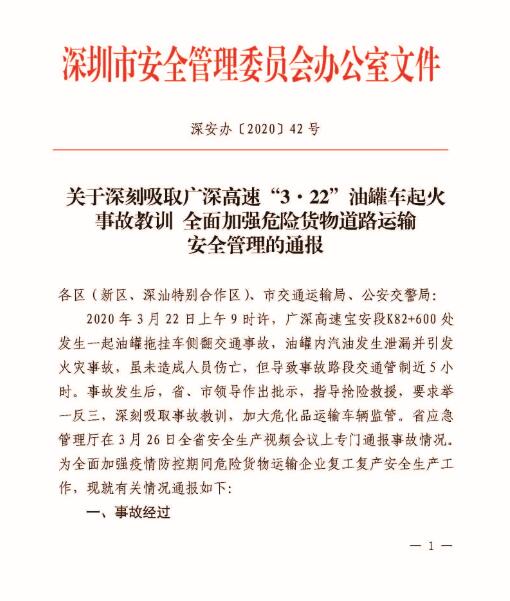 深圳市安全管理委员会办公室文件

深安办〔2020〕42号

关于深刻吸取广深高速“3·22”油罐车起火事故教训 全面加强危险货物道路运输安全管理的通报

各区（新区、深汕特别合作区）、市交通运输局、公安交警局：

2020年3月22日上午9时许，广深高速宝安段K82+600处发生一起油罐拖挂车侧翻交通事故，油罐内汽油发生泄漏并引发火灾事故，虽未造成人员伤亡，但导致事故路段交通管制近5小时。事故发生后，省、市领导作出批示，指导抢险救援，要求举一反三，深刻吸取事故教训，加大危化品运输车辆监管。省应急管理厅在3月26日全省安全生产视频会议上专门通报事故情况。为全面加强疫情防控期间危险货物运输企业复工复产安全生产工作，现就有关情况通报如下：

一、事故经过

— 1 —